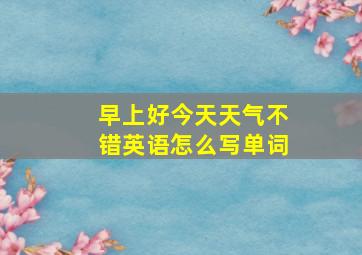 早上好今天天气不错英语怎么写单词